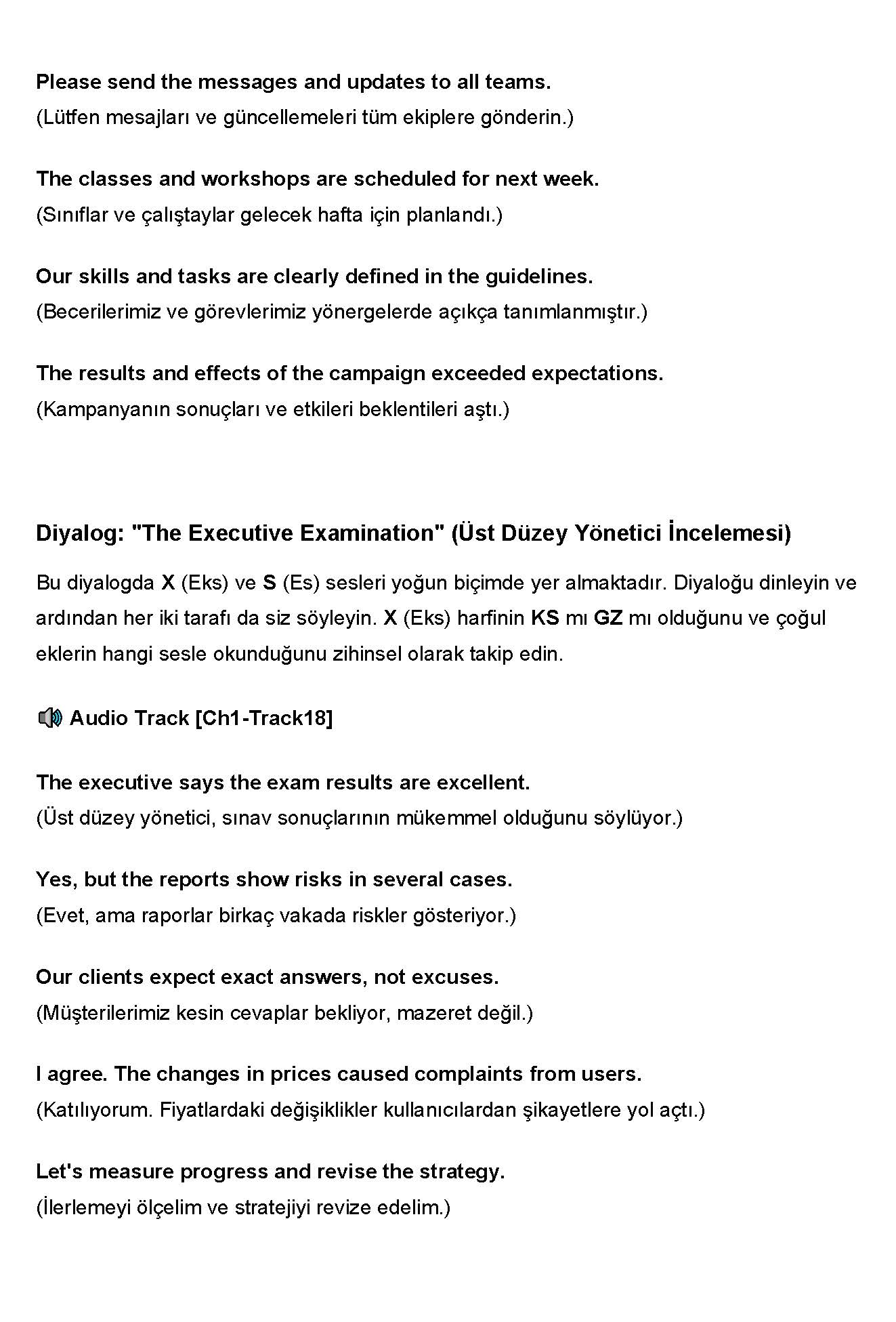 Please send the messages and updates to all teams.
(Lütfen mesajları ve güncellemeleri tüm ekiplere gönderin.)

The classes and workshops are scheduled for next week.
(Sınıflar ve çalıştaylar gelecek hafta için planlandı.)

Our skills and tasks are clearly defined in the guidelines.
(Becerilerimiz ve görevlerimiz yönergelerde açıkça tanımlanmıştır.)

The results and effects of the campaign exceeded expectations.
(Kampanyanın sonuçları ve etkileri beklentileri aştı.)

Diyalog: "The Executive Examination" (Üst Düzey Yönetici İncelemesi)

Bu diyalogda X (Eks) ve S (Es) sesleri yoğun biçimde yer almaktadır. Diyaloğu dinleyin ve ardından her iki tarafı da siz söyleyin. X (Eks) harfinin KS mı GZ mı olduğunu ve çoğul eklerin hangi sesle okunduğunu zihinsel olarak takip edin.

Audio Track [Ch1-Track18]

The executive says the exam results are excellent.
(Üst düzey yönetici, sınav sonuçlarının mükemmel olduğunu söylüyor.)

Yes, but the reports show risks in several cases.
(Evet, ama raporlar birkaç vakada riskler gösteriyor.)

Our clients expect exact answers, not excuses.
(Müşterilerimiz kesin cevaplar bekliyor, mazeret değil.)

I agree. The changes in prices caused complaints from users.
(Katılıyorum. Fiyatlardaki değişiklikler kullanıcılardan şikayetlere yol açtı.)

Let's measure progress and revise the strategy.
(İlerlemeyi ölçelim ve stratejiyi revize edelim.)